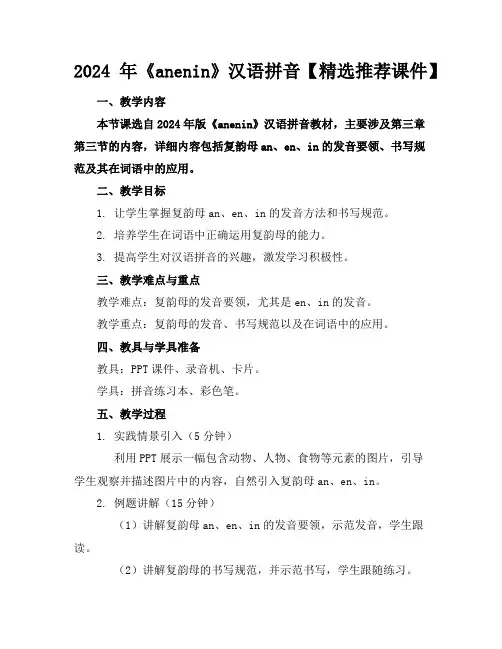 2024 年《anenin》汉语拼音【精选推荐课件】

一、教学内容

本节课选自 2024 年版《anenin》汉语拼音教材，主要涉及第三章第三节的内容，详细内容包括复韵母 an、en、in 的发音要领、书写规范及其在词语中的应用。

二、教学目标

1. 让学生掌握复韵母 an、en、in 的发音方法和书写规范。

2. 培养学生在词语中正确运用复韵母的能力。

3. 提高学生对汉语拼音的兴趣，激发学习积极性。

三、教学难点与重点

教学难点：复韵母的发音要领，尤其是 en、in 的发音。

教学重点：复韵母的发音、书写规范以及在词语中的应用。

四、教具与学具准备

教具：PPT 课件、录音机、卡片。

学具：拼音练习本、彩色笔。

五、教学过程

1. 实践情景引入（5 分钟）

利用 PPT 展示一幅包含动物、人物、食物等元素的图片，引导学生观察并描述图片中的内容，自然引入复韵母 an、en、in。

2. 例题讲解（15 分钟）

（1）讲解复韵母 an、en、in 的发音要领，示范发音，学生跟读。

（2）讲解复韵母的书写规范，并示范书写，学生跟随练习。